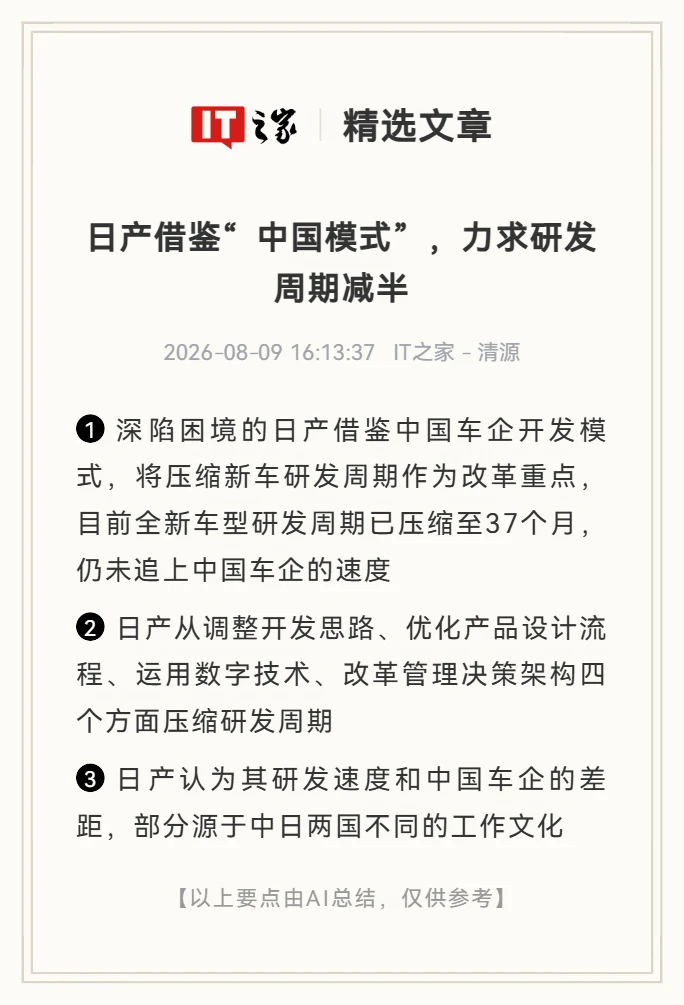 IT之家 | 精选文章

日产借鉴“中国模式”，力求研发周期减半

2026-08-09 16:13:37 IT之家 - 清源

❶ 深陷困境的日产借鉴中国车企开发模式，将压缩新车研发周期作为改革重点，目前全新车型研发周期已压缩至37个月，仍未追上中国车企的速度

❷ 日产从调整开发思路、优化产品设计流程、运用数字技术、改革管理决策架构四个方面压缩研发周期

❸ 日产认为其研发速度和中国车企的差距，部分源于中日两国不同的工作文化

【以上要点由AI总结，仅供参考】